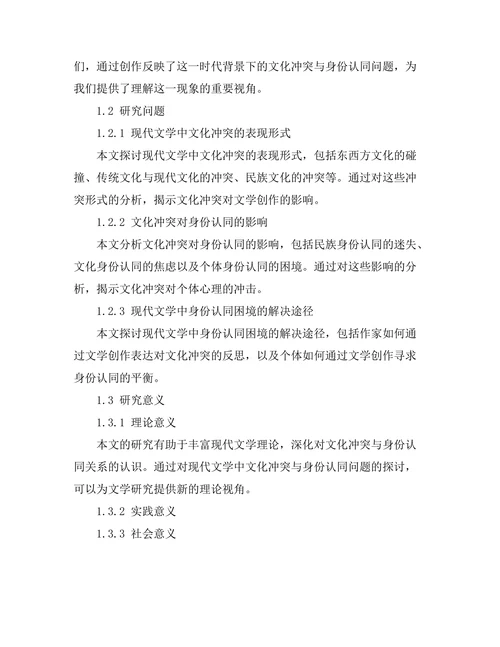 们，通过创作反映了这一时代背景下的文化冲突与身份认同问题，为我们提供了理解这一现象的重要视角。

1.2 研究问题

1.2.1 现代文学中文化冲突的表现形式

本文探讨现代文学中文化冲突的表现形式，包括东西方文化的碰撞、传统文化与现代文化的冲突、民族文化的冲突等。通过对这些冲突形式的分析，揭示文化冲突对文学创作的影响。

1.2.2 文化冲突对身份认同的影响

本文分析文化冲突对身份认同的影响，包括民族身份认同的迷失、文化身份认同的焦虑以及个体身份认同的困境。通过对这些影响的分析，揭示文化冲突对个体心理的冲击。

1.2.3 现代文学中身份认同困境的解决途径

本文探讨现代文学中身份认同困境的解决途径，包括作家如何通过文学创作表达对文化冲突的反思，以及个体如何通过文学创作寻求身份认同的平衡。

1.3 研究意义

1.3.1 理论意义

本文的研究有助于丰富现代文学理论，深化对文化冲突与身份认同关系的认识。通过对现代文学中文化冲突与身份认同问题的探讨，可以为文学研究提供新的理论视角。

1.3.2 实践意义

1.3.3 社会意义